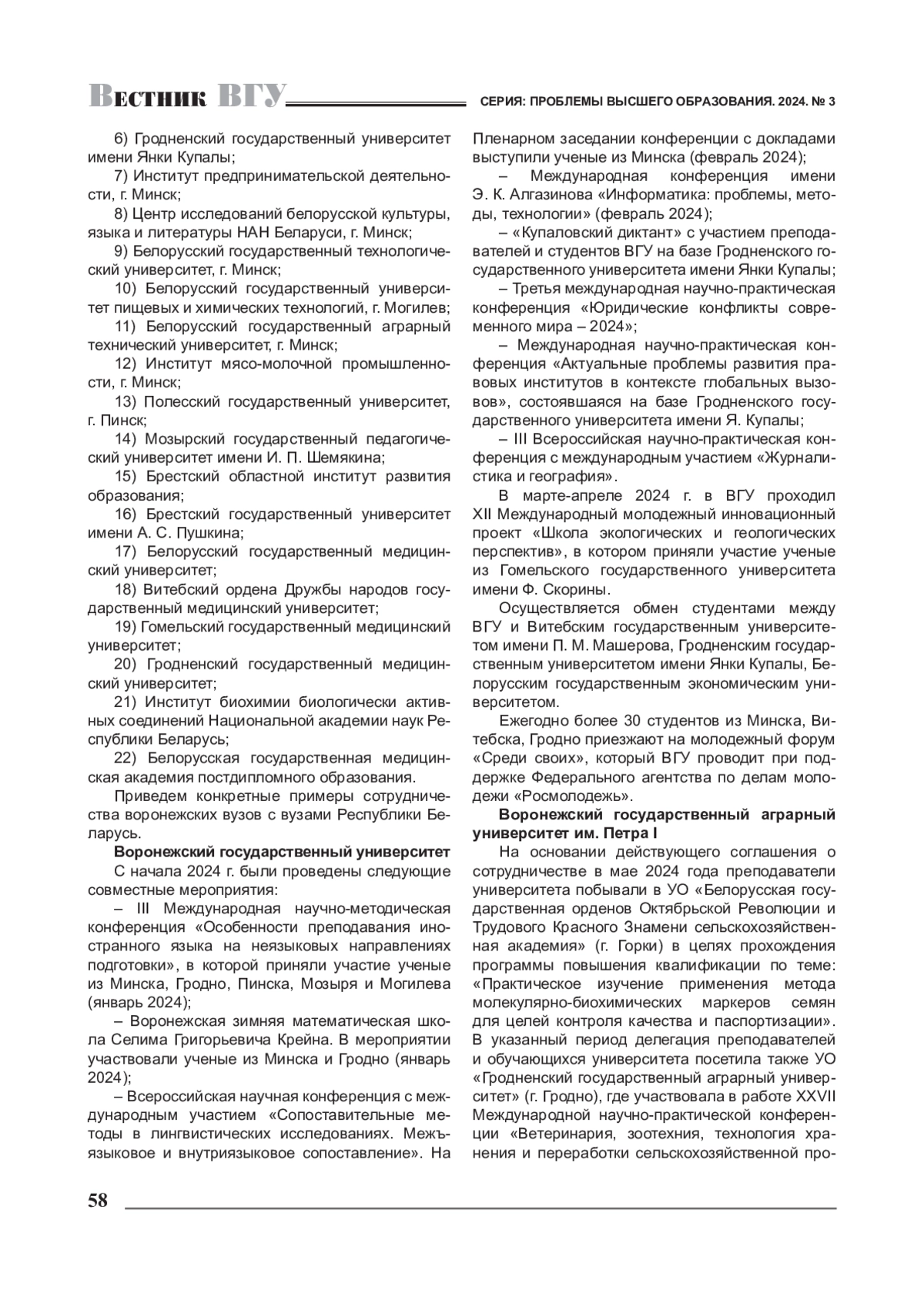 Вестник ВГУ

СЕРИЯ: ПРОБЛЕМЫ ВЫСШЕГО ОБРАЗОВАНИЯ. 2024. № 3

6) Гродненский государственный университет имени Янки Купалы;

7) Институт предпринимательской деятельности, г. Минск;

8) Центр исследований белорусской культуры, языка и литературы НАН Беларуси, г. Минск;

9) Белорусский государственный технологический университет, г. Минск;

10) Белорусский государственный университет пищевых и химических технологий, г. Могилев;

11) Белорусский государственный аграрный технический университет, г. Минск;

12) Институт мясо-молочной промышленности, г. Минск;

13) Полесский государственный университет, г. Пинск;

14) Мозырский государственный педагогический университет имени И. П. Шемякина;

15) Брестский областной институт развития образования;

16) Брестский государственный университет имени А. С. Пушкина;

17) Белорусский государственный медицинский университет;

18) Витебский ордена Дружбы народов государственный медицинский университет;

19) Гомельский государственный медицинский университет;

20) Гродненский государственный медицинский университет;

21) Институт биохимии биологически активных соединений Национальной академии наук Республики Беларусь;

22) Белорусская государственная медицинская академия постдипломного образования.

Приведем конкретные примеры сотрудничества воронежских вузов с вузами Республики Беларусь.

Воронежский государственный университет

С начала 2024 г. были проведены следующие совместные мероприятия:

– III Международная научно-методическая конференция «Особенности преподавания иностранного языка на неязыковых направлениях подготовки», в которой приняли участие ученые из Минска, Гродно, Пинска, Мозыря и Могилева (январь 2024);

– Воронежская зимняя математическая школа Селима Григорьевича Крейна. В мероприятии участвовали ученые из Минска и Гродно (январь 2024);

– Всероссийская научная конференция с международным участием «Сопоставительные методы в лингвистических исследованиях. Межъязыковое и внутриязыковое сопоставление». На Пленарном заседании конференции с докладами выступили ученые из Минска (февраль 2024);

– Международная конференция имени Э. К. Алгазинова «Информатика: проблемы, методы, технологии» (февраль 2024);

– «Купаловский диктант» с участием преподавателей и студентов ВГУ на базе Гродненского государственного университета имени Янки Купалы;

– Третья международная научно-практическая конференция «Юридические конфликты современного мира – 2024»;

– Международная научно-практическая конференция «Актуальные проблемы развития правовых институтов в контексте глобальных вызовов», состоявшаяся на базе Гродненского государственного университета имени Я. Купалы;

– III Всероссийская научно-практическая конференция с международным участием «Журналистика и география».

В марте-апреле 2024 г. в ВГУ проходил XII Международный молодежный инновационный проект «Школа экологических и геологических перспектив», в котором приняли участие ученые из Гомельского государственного университета имени Ф. Скорины.

Осуществляется обмен студентами между ВГУ и Витебским государственным университетом имени П. М. Машерова, Гродненским государственным университетом имени Янки Купалы, Белорусским государственным экономическим университетом.

Ежегодно более 30 студентов из Минска, Витебска, Гродно приезжают на молодежный форум «Среди своих», который ВГУ проводит при поддержке Федерального агентства по делам молодежи «Росмолодежь».

Воронежский государственный аграрный университет им. Петра I

На основании действующего соглашения о сотрудничестве в мае 2024 года преподаватели университета побывали в УО «Белорусская государственная орденов Октябрьской Революции и Трудового Красного Знамени сельскохозяйственная академия» (г. Горки) в целях прохождения программы повышения квалификации по теме: «Практическое изучение применения метода молекулярно-биохимических маркеров семян для целей контроля качества и паспортизации». В указанный период делегация преподавателей и обучающихся университета посетила также УО «Гродненский государственный аграрный университет» (г. Гродно), где участвовала в работе XXVII Международной научно-практической конференции «Ветеринария, зоотехния, технология хранения и переработки сельскохозяйственной про-

58